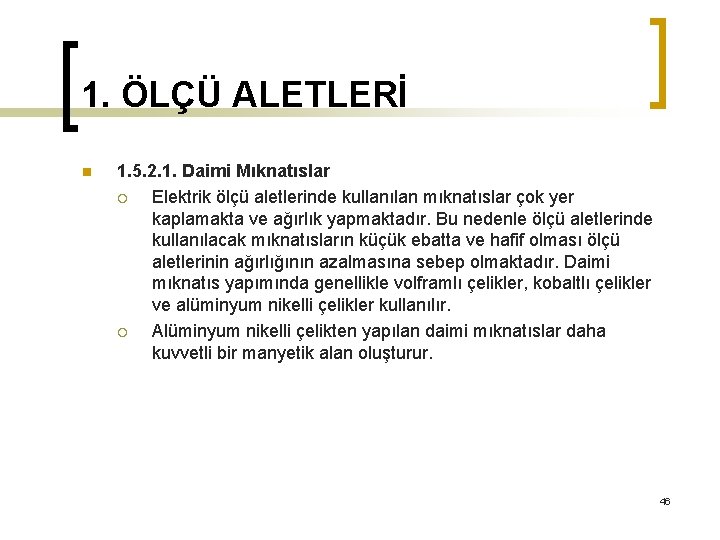 1. ÖLÇÜ ALETLERİ

1.5.2.1. Daimi Mıknatıslar

Elektrik ölçü aletlerinde kullanılan mıknatıslar çok yer kaplamakta ve ağırlık yapmaktadır. Bu nedenle ölçü aletlerinde kullanılacak mıknatısların küçük ebatta ve hafif olması ölçü aletlerinin ağırlığının azalmasına sebep olmaktadır. Daimi mıknatıs yapımında genellikle volframlı çelikler, kobaltlı çelikler ve alüminyum nikelli çelikler kullanılır.

Alüminyum nikelli çelikten yapılan daimi mıknatıslar daha kuvvetli bir manyetik alan oluşturur.

46